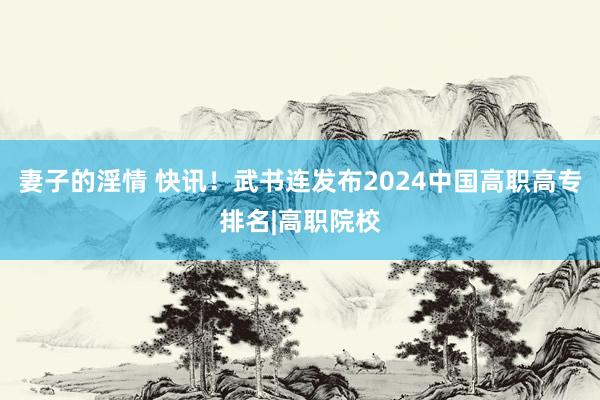 妻子的淫情 快讯！武书连发布2024中国高职高专排名|高职院校